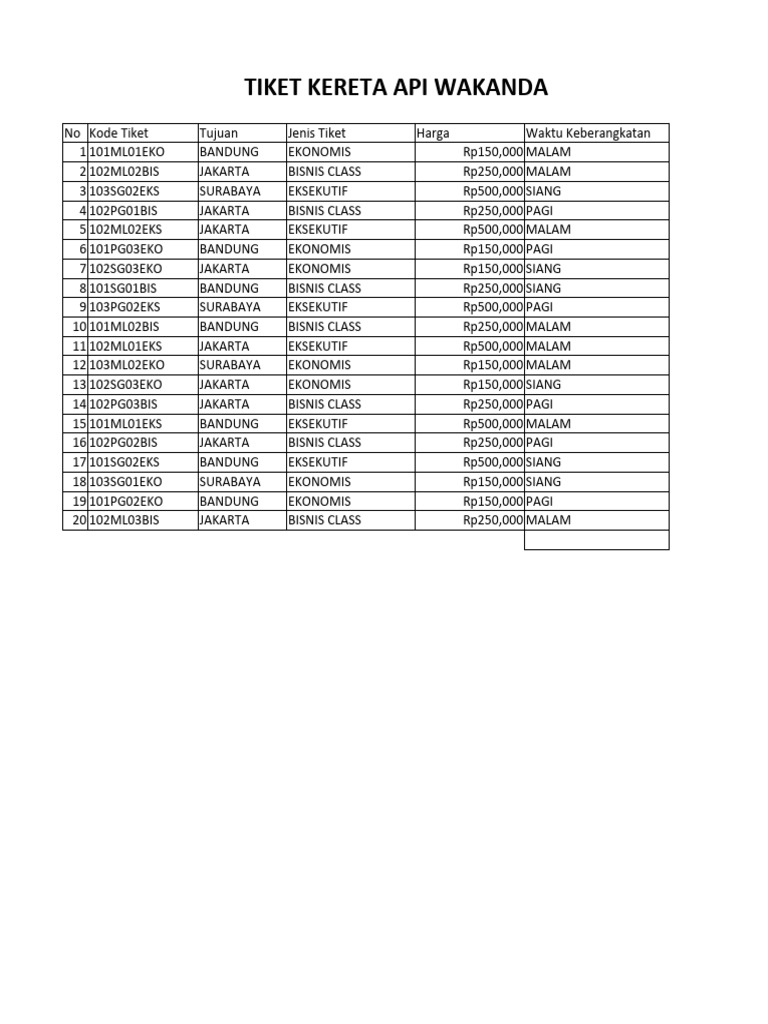 TIKET KERETA API WAKANDA

| No | Kode Tiket | Tujuan | Jenis Tiket | Harga | Waktu Keberangkatan |
|---|---|---|---|---|---|
| 1 | 101ML01EKO | BANDUNG | EKONOMIS | Rp150,000 | MALAM |
| 2 | 102ML02BIS | JAKARTA | BISNIS CLASS | Rp250,000 | MALAM |
| 3 | 103SG02EKS | SURABAYA | EKSEKUTIF | Rp500,000 | SIANG |
| 4 | 102PG01BIS | JAKARTA | BISNIS CLASS | Rp250,000 | PAGI |
| 5 | 102ML02EKS | JAKARTA | EKSEKUTIF | Rp500,000 | MALAM |
| 6 | 101PG03EKO | BANDUNG | EKONOMIS | Rp150,000 | PAGI |
| 7 | 102SG03EKO | JAKARTA | EKONOMIS | Rp150,000 | SIANG |
| 8 | 101SG01BIS | BANDUNG | BISNIS CLASS | Rp250,000 | SIANG |
| 9 | 103PG02EKS | SURABAYA | EKSEKUTIF | Rp500,000 | PAGI |
| 10 | 101ML02BIS | BANDUNG | BISNIS CLASS | Rp250,000 | MALAM |
| 11 | 102ML01EKS | JAKARTA | EKSEKUTIF | Rp500,000 | MALAM |
| 12 | 103ML02EKO | SURABAYA | EKONOMIS | Rp150,000 | MALAM |
| 13 | 102SG03EKO | JAKARTA | EKONOMIS | Rp150,000 | SIANG |
| 14 | 102PG03BIS | JAKARTA | BISNIS CLASS | Rp250,000 | PAGI |
| 15 | 101ML01EKS | BANDUNG | EKSEKUTIF | Rp500,000 | MALAM |
| 16 | 102PG02BIS | JAKARTA | BISNIS CLASS | Rp250,000 | PAGI |
| 17 | 101SG02EKS | BANDUNG | EKSEKUTIF | Rp500,000 | SIANG |
| 18 | 103SG01EKO | SURABAYA | EKONOMIS | Rp150,000 | SIANG |
| 19 | 101PG02EKO | BANDUNG | EKONOMIS | Rp150,000 | PAGI |
| 20 | 102ML03BIS | JAKARTA | BISNIS CLASS | Rp250,000 | MALAM |